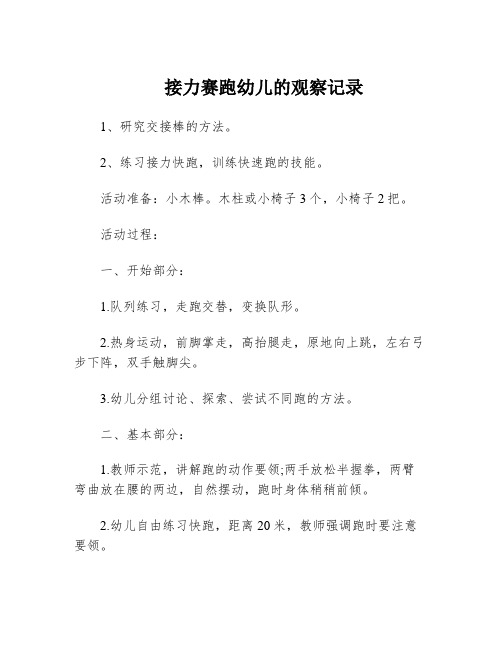 接力赛跑幼儿的观察记录

1、研究交接棒的方法。

2、练习接力快跑，训练快速跑的技能。

活动准备：小木棒。木柱或小椅子3个，小椅子2把。

活动过程：

一、开始部分：

1.队列练习，走跑交替，变换队形。

2.热身运动，前脚掌走，高抬腿走，原地向上跳，左右弓步下阵，双手触脚尖。

3.幼儿分组讨论、探索、尝试不同跑的方法。

二、基本部分：

1.教师示范，讲解跑的动作要领;两手放松半握拳，两臂弯曲放在腰的两边，自然摆动，跑时身体稍稍前倾。

2.幼儿自由练习快跑，距离20米，教师强调跑时要注意要领。